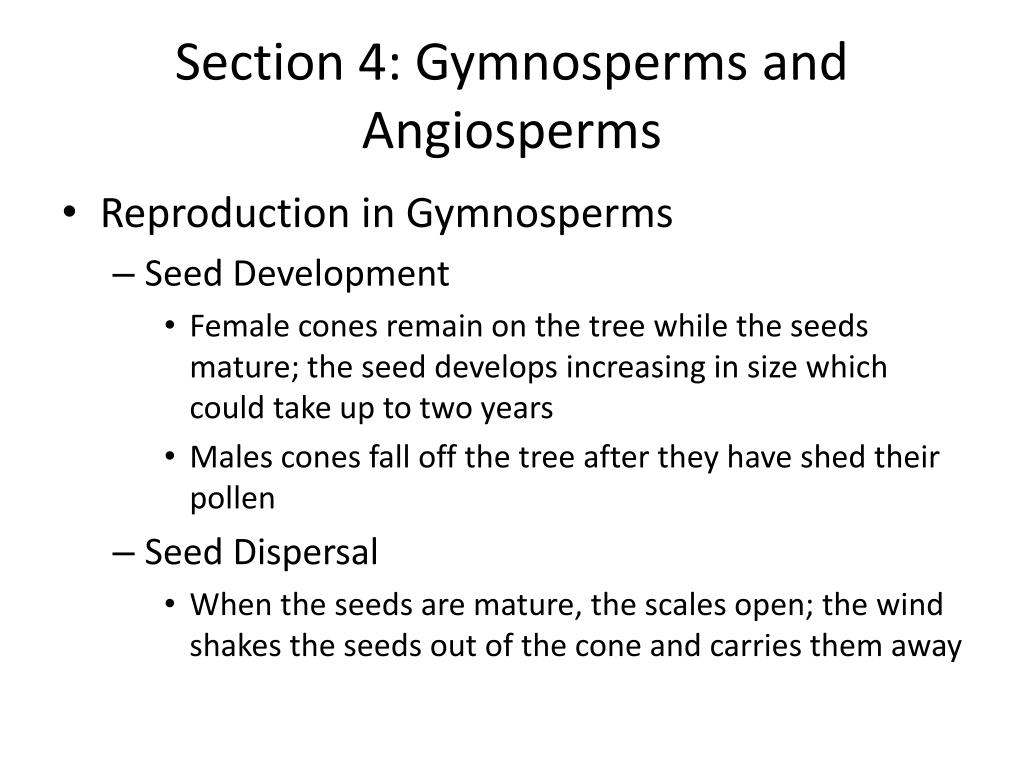 Section 4: Gymnosperms and Angiosperms

• Reproduction in Gymnosperms
– Seed Development
• Female cones remain on the tree while the seeds mature; the seed develops increasing in size which could take up to two years
• Males cones fall off the tree after they have shed their pollen
– Seed Dispersal
• When the seeds are mature, the scales open; the wind shakes the seeds out of the cone and carries them away